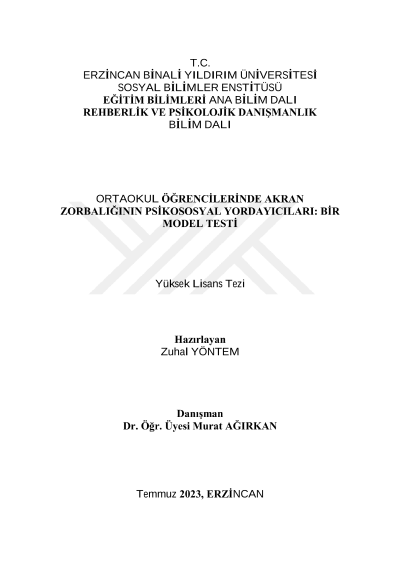 T.C.
ERZİNCAN BİNALİ YILDIRIM ÜNİVERSİTESİ
SOSYAL BİLİMLER ENSTİTÜSÜ
EĞİTİM BİLİMLERİ ANA BİLİM DALI
REHBERLİK VE PSİKOLOJİK DANIŞMANLIK
BİLİM DALI

ORTAOKUL ÖĞRENCİLERİNDE AKRAN ZORBALIĞININ PSİKOSOSYAL YORDAYICILARI: BİR MODEL TESTİ

Yüksek Lisans Tezi

Hazırlayan
Zuhal YÖNTEM

Danışman
Dr. Öğr. Üyesi Murat AĞIRKAN

Temmuz 2023, ERZİNCAN